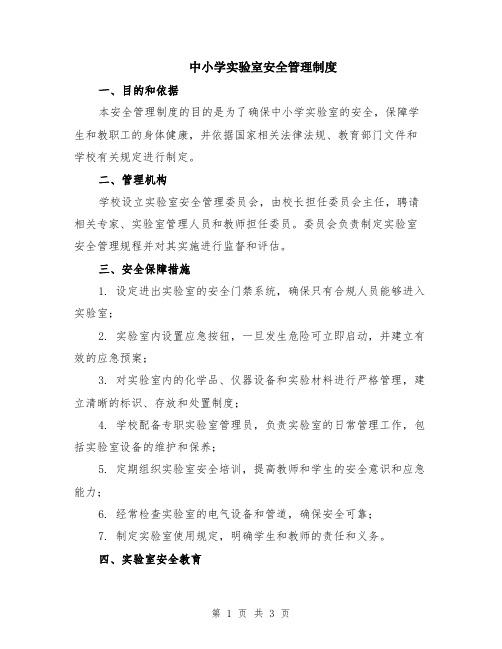 中小学实验室安全管理制度

一、目的和依据

本安全管理制度的目的是为了确保中小学实验室的安全，保障学生和教职工的身体健康，并依据国家相关法律法规、教育部门文件和学校有关规定进行制定。

二、管理机构

学校设立实验室安全管理委员会，由校长担任委员会主任，聘请相关专家、实验室管理人员和教师担任委员。委员会负责制定实验室安全管理规程并对其实施进行监督和评估。

三、安全保障措施

1. 设定进出实验室的安全门禁系统，确保只有合规人员能够进入实验室；

2. 实验室内设置应急按钮，一旦发生危险可立即启动，并建立有效的应急预案；

3. 对实验室内的化学品、仪器设备和实验材料进行严格管理，建立清晰的标识、存放和处置制度；

4. 学校配备专职实验室管理员，负责实验室的日常管理工作，包括实验室设备的维护和保养；

5. 定期组织实验室安全培训，提高教师和学生的安全意识和应急能力；

6. 经常检查实验室的电气设备和管道，确保安全可靠；

7. 制定实验室使用规定，明确学生和教师的责任和义务。

四、实验室安全教育

第 1 页 共 3 页